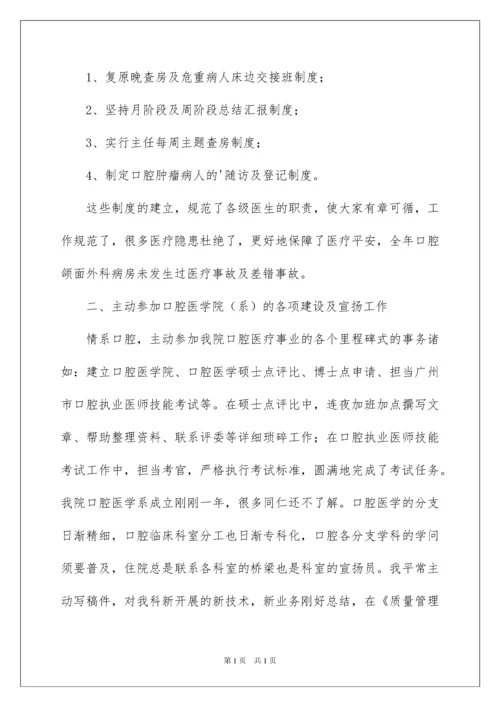 1、复原晚查房及危重病人床边交接班制度；

2、坚持月阶段及周阶段总结汇报制度；

3、实行主任每周主题查房制度；

4、制定口腔肿瘤病人的'随访及登记制度。

这些制度的建立，规范了各级医生的职责，使大家有章可循，工作规范了，很多医疗隐患杜绝了，更好地保障了医疗平安，全年口腔颌面外科病房未发生过医疗事故及差错事故。

二、主动参加口腔医学院（系）的各项建设及宣扬工作

情系口腔，主动参加我院口腔医疗事业的各个里程碑式的事务诸如：建立口腔医学院、口腔医学硕士点评比、博士点申请、担当广州市口腔执业医师技能考试等。在硕士点评比中，连夜加班加点撰写文章、帮助整理资料、联系评委等详细琐碎工作；在口腔执业医师技能考试工作中，担当考官，严格执行考试标准，圆满地完成了考试任务。我院口腔医学系成立刚刚一年，很多同仁还不了解。口腔医学的分支日渐精细，口腔临床科室分工也日渐专科化，口腔各分支学科的学问须要普及，住院总是联系各科室的桥梁也是科室的宣扬员。我平常主动写稿件，对我科新开展的新技术，新业务刚好总结，在《质量管理

第1页 共1页